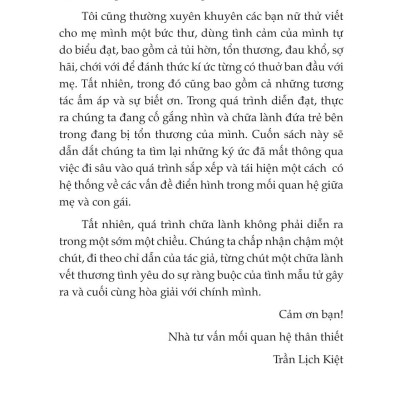 Tôi cũng thường xuyên khuyên các bạn nữ thử viết cho mẹ mình một bức thư, dùng tình cảm của mình tự do biểu đạt, bao gồm cả tủi hờn, tổn thương, đau khổ, sợ hãi, chới với để đánh thức kí ức từng có thuở ban đầu với mẹ. Tất nhiên, trong đó cũng bao gồm cả những tương tác ấm áp và sự biết ơn. Trong quá trình diễn đạt, thực ra chúng ta đang cố gắng nhìn và chữa lành đứa trẻ bên trong đang bị tổn thương của mình. Cuốn sách này sẽ dẫn dắt chúng ta tìm lại những ký ức đã mất thông qua việc đi sâu vào quá trình sắp xếp và tái hiện một cách có hệ thống về các vấn đề điển hình trong mối quan hệ giữa mẹ và con gái.

Tất nhiên, quá trình chữa lành không phải diễn ra trong một sớm một chiều. Chúng ta chấp nhận chậm một chút, đi theo chỉ dẫn của tác giả, từng chút một chữa lành vết thương tình yêu do sự ràng buộc của tình mẫu tử gây ra và cuối cùng hòa giải với chính mình.

Cảm ơn bạn!

Nhà tư vấn mối quan hệ thân thiết

Trần Lịch Kiệt